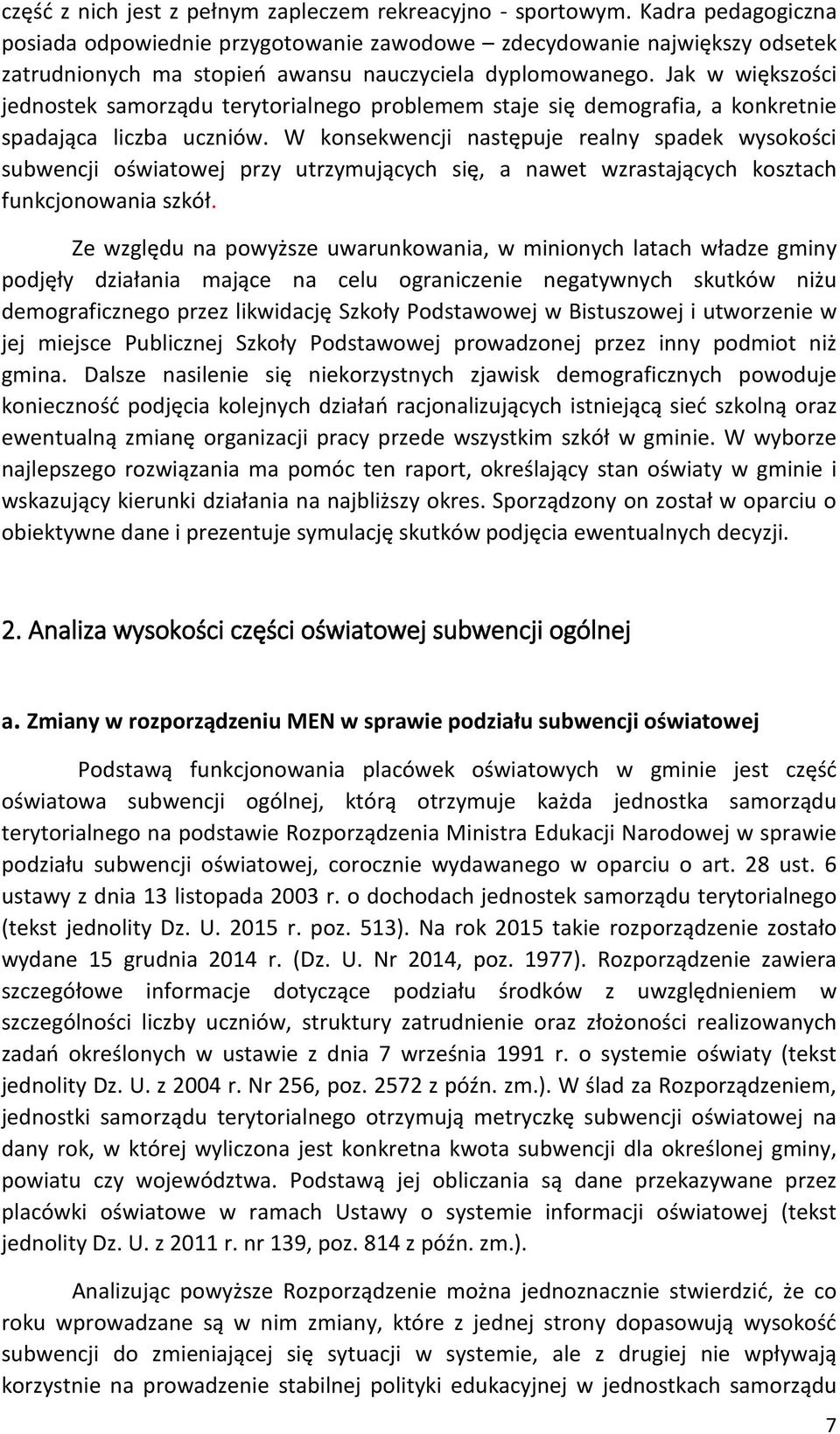 część z nich jest z pełnym zapleczem rekreacyjno - sportowym. Kadra pedagogiczna posiada odpowiednie przygotowanie zawodowe – zdecydowanie największy odsetek zatrudnionych ma stopień awansu nauczyciela dyplomowanego. Jak w większości jednostek samorządu terytorialnego problemem staje się demografia, a konkretnie spadająca liczba uczniów. W konsekwencji następuje realny spadek wysokości subwencji oświatowej przy utrzymujących się, a nawet wzrastających kosztach funkcjonowania szkół.

Ze względu na powyższe uwarunkowania, w minionych latach władze gminy podjęły działania mające na celu ograniczenie negatywnych skutków niżu demograficznego przez likwidację Szkoły Podstawowej w Bistuszowej i utworzenie w jej miejsce Publicznej Szkoły Podstawowej prowadzonej przez inny podmiot niż gmina. Dalsze nasilenie się niekorzystnych zjawisk demograficznych powoduje konieczność podjęcia kolejnych działań racjonalizujących istniejącą sieć szkolną oraz ewentualną zmianę organizacji pracy przede wszystkim szkół w gminie. W wyborze najlepszego rozwiązania ma pomóc ten raport, określający stan oświaty w gminie i wskazujący kierunki działania na najbliższy okres. Sporządzony on został w oparciu o obiektywne dane i prezentuje symulację skutków podjęcia ewentualnych decyzji.

2. Analiza wysokości części oświatowej subwencji ogólnej

a. Zmiany w rozporządzeniu MEN w sprawie podziału subwencji oświatowej

Podstawą funkcjonowania placówek oświatowych w gminie jest część oświatowa subwencji ogólnej, którą otrzymuje każda jednostka samorządu terytorialnego na podstawie Rozporządzenia Ministra Edukacji Narodowej w sprawie podziału subwencji oświatowej, corocznie wydawanego w oparciu o art. 28 ust. 6 ustawy z dnia 13 listopada 2003 r. o dochodach jednostek samorządu terytorialnego (tekst jednolity Dz. U. 2015 r. poz. 513). Na rok 2015 takie rozporządzenie zostało wydane 15 grudnia 2014 r. (Dz. U. Nr 2014, poz. 1977). Rozporządzenie zawiera szczegółowe informacje dotyczące podziału środków z uwzględnieniem w szczególności liczby uczniów, struktury zatrudnienie oraz złożoności realizowanych zadań określonych w ustawie z dnia 7 września 1991 r. o systemie oświaty (tekst jednolity Dz. U. z 2004 r. Nr 256, poz. 2572 z późn. zm.). W ślad za Rozporządzeniem, jednostki samorządu terytorialnego otrzymują metryczkę subwencji oświatowej na dany rok, w której wyliczona jest konkretna kwota subwencji dla określonej gminy, powiatu czy województwa. Podstawą jej obliczania są dane przekazywane przez placówki oświatowe w ramach Ustawy o systemie informacji oświatowej (tekst jednolity Dz. U. z 2011 r. nr 139, poz. 814 z późn. zm.).

Analizując powyższe Rozporządzenie można jednoznacznie stwierdzić, że co roku wprowadzane są w nim zmiany, które z jednej strony dopasowują wysokość subwencji do zmieniającej się sytuacji w systemie, ale z drugiej nie wpływają korzystnie na prowadzenie stabilnej polityki edukacyjnej w jednostkach samorządu

7